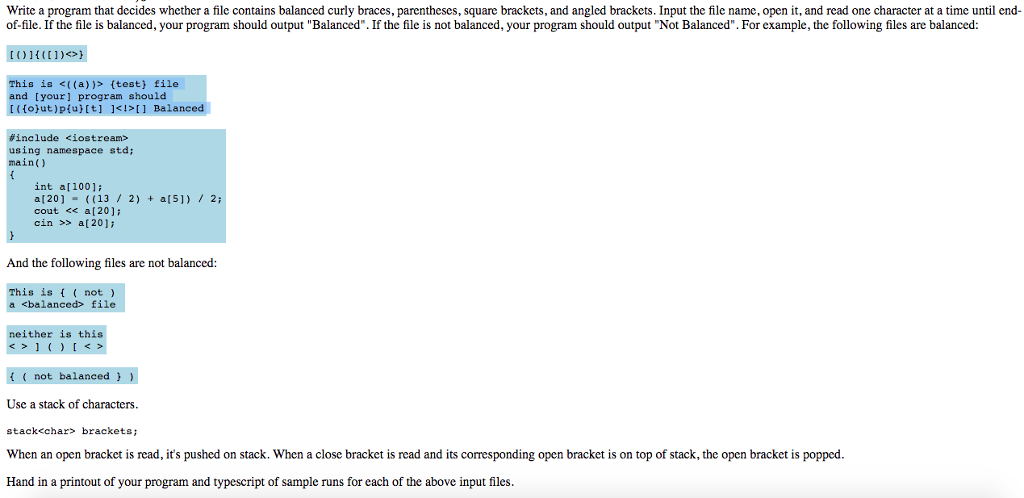 Write a program that decides whether a file contains balanced curly braces, parentheses, square brackets, and angled brackets. Input the file name, open it, and read one character at a time until end-of-file. If the file is balanced, your program should output "Balanced". If the file is not balanced, your program should output "Not Balanced". For example, the following files are balanced:

[()]{([])<>}

This is <((a))> {test} file
and [your] program should
[({o}ut)p{u}[t] ]<!>[] Balanced

#include <iostream>
using namespace std;
main()
{
int a[100];
a[20] = ((13 / 2) + a[5]) / 2;
cout << a[20];
cin >> a[20];
}

And the following files are not balanced:

This is { ( not )
a <balanced> file

neither is this
< > ] ( ) [ < >

{ ( not balanced } )

Use a stack of characters.

stack<char> brackets;

When an open bracket is read, it's pushed on stack. When a close bracket is read and its corresponding open bracket is on top of stack, the open bracket is popped.

Hand in a printout of your program and typescript of sample runs for each of the above input files.